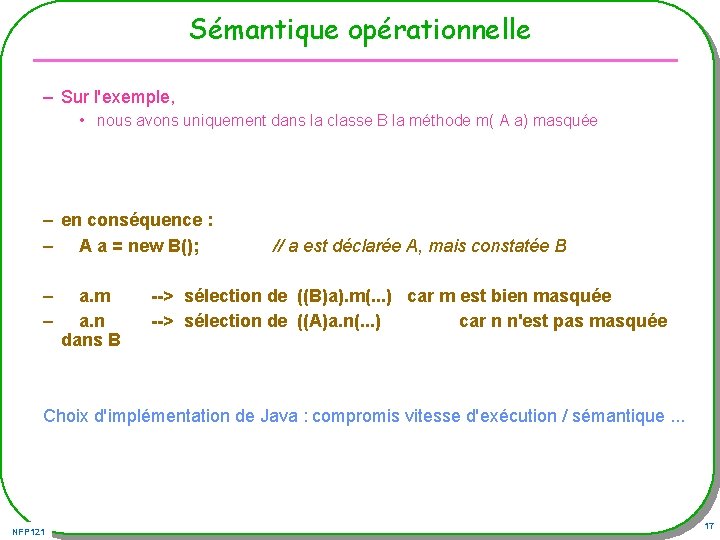 Sémantique opérationnelle

– Sur l'exemple,

• nous avons uniquement dans la classe B la méthode m( A a) masquée

– en conséquence :

– A a = new B(); // a est déclarée A, mais constatée B

– a.m --> sélection de ((B)a).m(...) car m est bien masquée

– a.n --> sélection de ((A)a.n(...) car n n'est pas masquée dans B

Choix d'implémentation de Java : compromis vitesse d'exécution / sémantique ...

NFP121

17